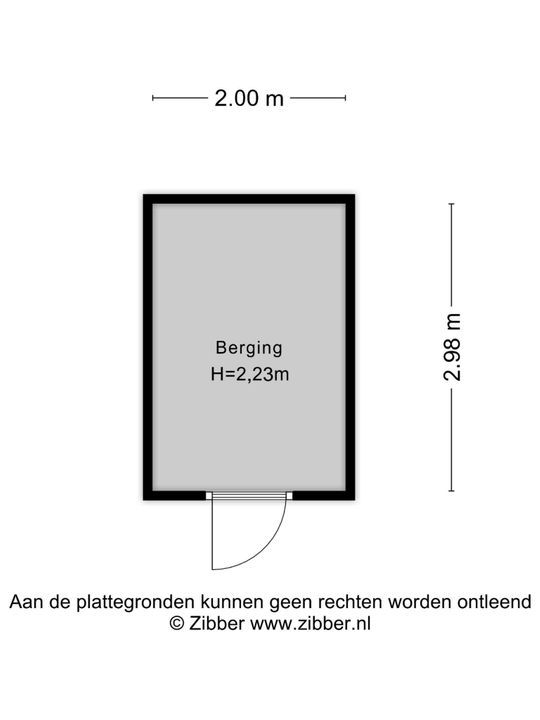 2.00 m

Berging
H=2,23m

2.98 m

Aan de plattegronden kunnen geen rechten worden ontleend
© Zibber www.zibber.nl